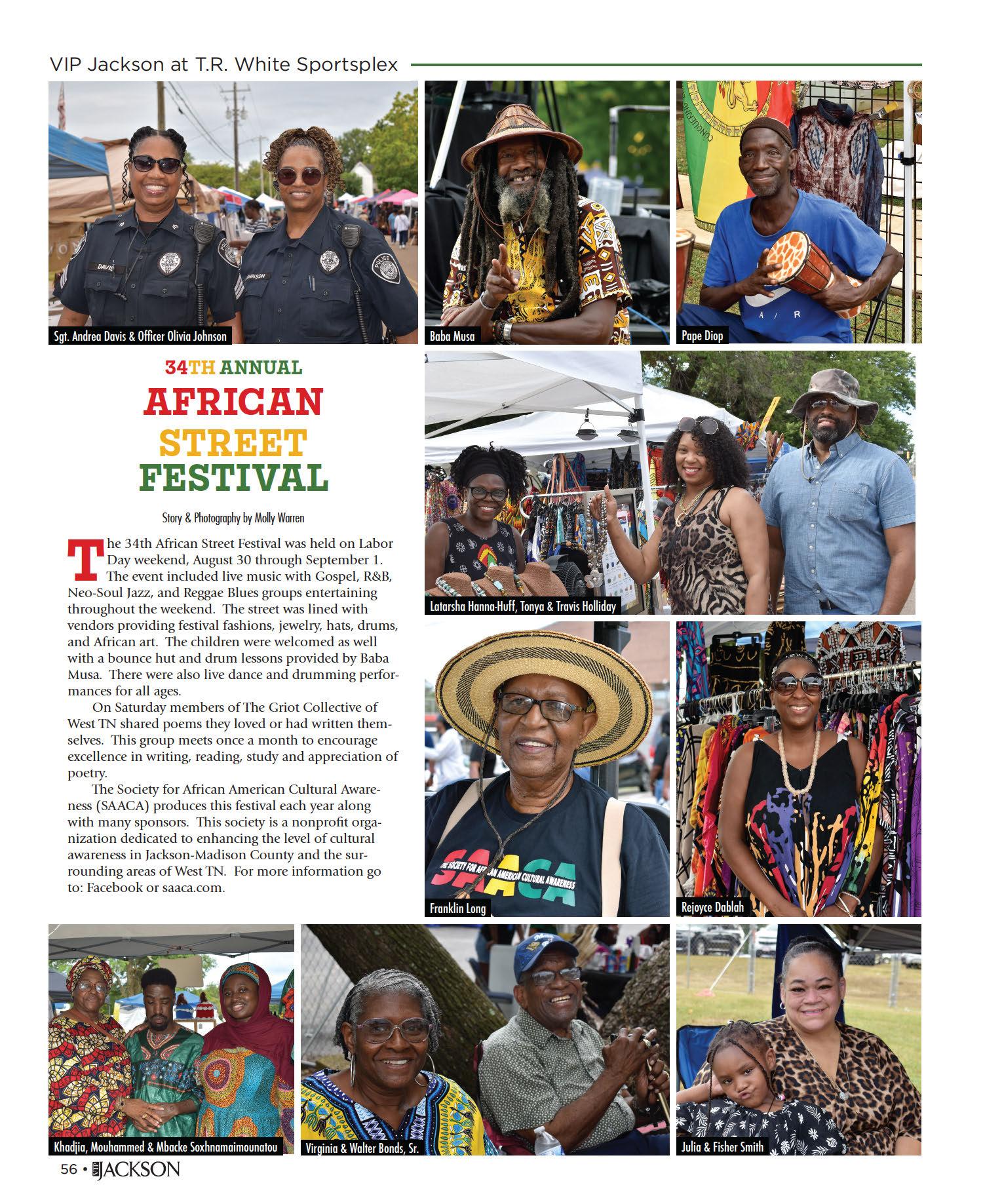 VIP Jackson at T.R. White Sportsplex

Sgt. Andrea Davis & Officer Olivia Johnson

Baba Musa

Pape Diop

34TH ANNUAL
AFRICAN
STREET
FESTIVAL

Story & Photography by Molly Warren

The 34th African Street Festival was held on Labor Day weekend, August 30 through September 1. The event included live music with Gospel, R&B, Neo-Soul Jazz, and Reggae Blues groups entertaining throughout the weekend. The street was lined with vendors providing festival fashions, jewelry, hats, drums, and African art. The children were welcomed as well with a bounce hut and drum lessons provided by Baba Musa. There were also live dance and drumming performances for all ages.

On Saturday members of The Griot Collective of West TN shared poems they loved or had written themselves. This group meets once a month to encourage excellence in writing, reading, study and appreciation of poetry.

The Society for African American Cultural Awareness (SAACA) produces this festival each year along with many sponsors. This society is a nonprofit organization dedicated to enhancing the level of cultural awareness in Jackson-Madison County and the surrounding areas of West TN. For more information go to: Facebook or saaca.com.

Latarsha Hanna-Huff, Tonya & Travis Holliday

SAACA
THE SOCIETY FOR AFRICAN AMERICAN CULTURAL AWARENESS

Franklin Long

Rejoyce Dablah

Khadjia, Mouhammed & Mbacke Soxhnamaimounatou

Virginia & Walter Bonds, Sr.

Julia & Fisher Smith

56 • VIP JACKSON